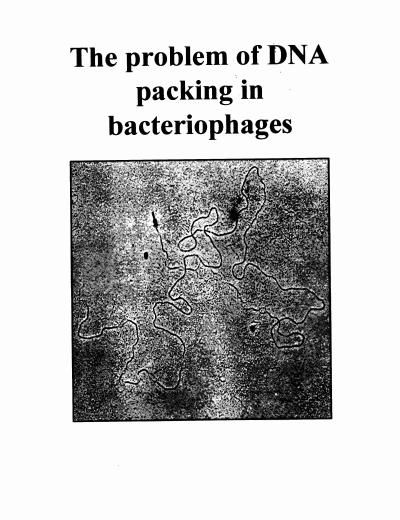 The problem of DNA packing in bacteriophages